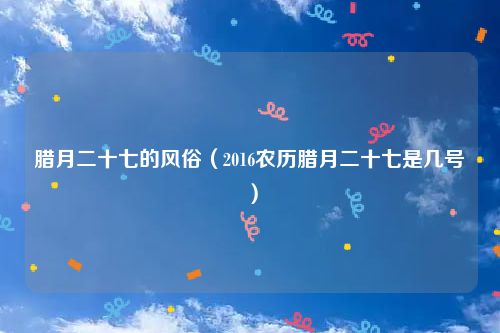 腊月二十七的风俗（2016农历腊月二十七是几号）